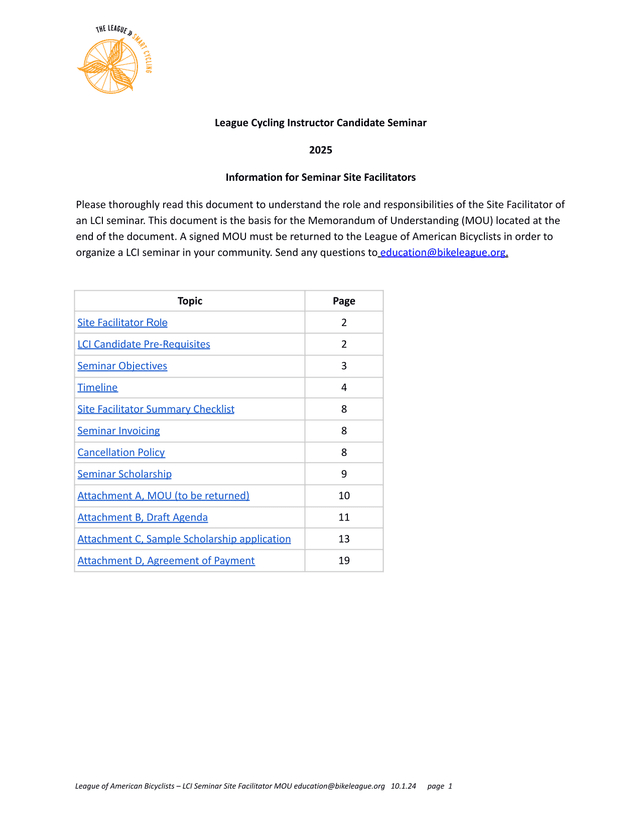 THE LEAGUE SMART CYCLING

League Cycling Instructor Candidate Seminar

2025

Information for Seminar Site Facilitators

Please thoroughly read this document to understand the role and responsibilities of the Site Facilitator of an LCI seminar. This document is the basis for the Memorandum of Understanding (MOU) located at the end of the document. A signed MOU must be returned to the League of American Bicyclists in order to organize a LCI seminar in your community. Send any questions to education@bikeleague.org.

| Topic | Page |
|---|---|
| Site Facilitator Role | 2 |
| LCI Candidate Pre-Requisites | 2 |
| Seminar Objectives | 3 |
| Timeline | 4 |
| Site Facilitator Summary Checklist | 8 |
| Seminar Invoicing | 8 |
| Cancellation Policy | 8 |
| Seminar Scholarship | 9 |
| Attachment A, MOU (to be returned) | 10 |
| Attachment B, Draft Agenda | 11 |
| Attachment C, Sample Scholarship application | 13 |
| Attachment D, Agreement of Payment | 19 |

League of American Bicyclists – LCI Seminar Site Facilitator MOU education@bikeleague.org 10.1.24 page 1